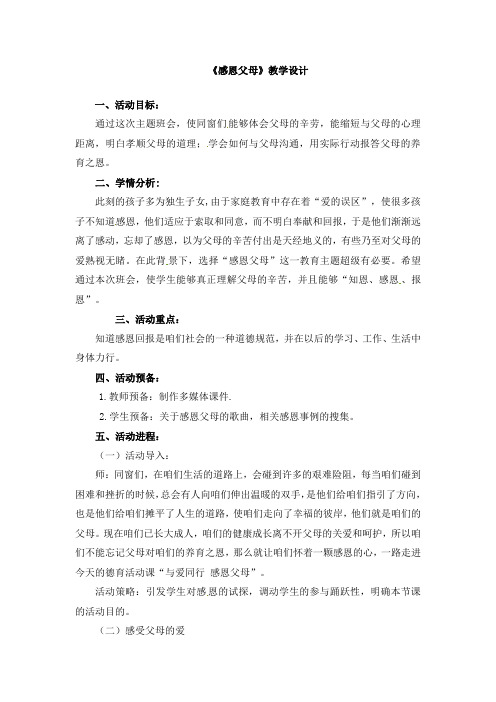 《感恩父母》教学设计

一、活动目标：

通过这次主题班会，使同窗们能够体会父母的辛劳，能缩短与父母的心理距离，明白孝顺父母的道理；学会如何与父母沟通，用实际行动报答父母的养育之恩。

二、学情分析：

此刻的孩子多为独生子女，由于家庭教育中存在着“爱的误区”，使很多孩子不知道感恩，他们适应于索取和同意，而不明白奉献和回报，于是他们渐渐远离了感动，忘却了感恩，以为父母的辛苦付出是天经地义的，有些乃至对父母的爱熟视无睹。在此背景下，选择“感恩父母”这一教育主题超级有必要。希望通过本次班会，使学生能够真正理解父母的辛苦，并且能够“知恩、感恩、报恩”。

三、活动重点：

知道感恩回报是咱们社会的一种道德规范，并在以后的学习、工作、生活中身体力行。

四、活动预备：

1. 教师预备：制作多媒体课件.

2. 学生预备：关于感恩父母的歌曲，相关感恩事例的搜集。

五、活动进程：

（一）活动导入：

师：同窗们，在咱们生活的道路上，会碰到许多的艰难险阻，每当咱们碰到困难和挫折的时候，总会有人向咱们伸出温暖的双手，是他们给咱们指引了方向，也是他们给咱们摊平了人生的道路，使咱们走向了幸福的彼岸，他们就是咱们的父母。现在咱们已长大成人，咱们的健康成长离不开父母的关爱和呵护，所以咱们不能忘记父母对咱们的养育之恩，那么就让咱们怀着一颗感恩的心，一路走进今天的德育活动课“与爱同行 感恩父母”。

活动策略：引发学生对感恩的试探，调动学生的参与踊跃性，明确本节课的活动目的。

（二）感受父母的爱